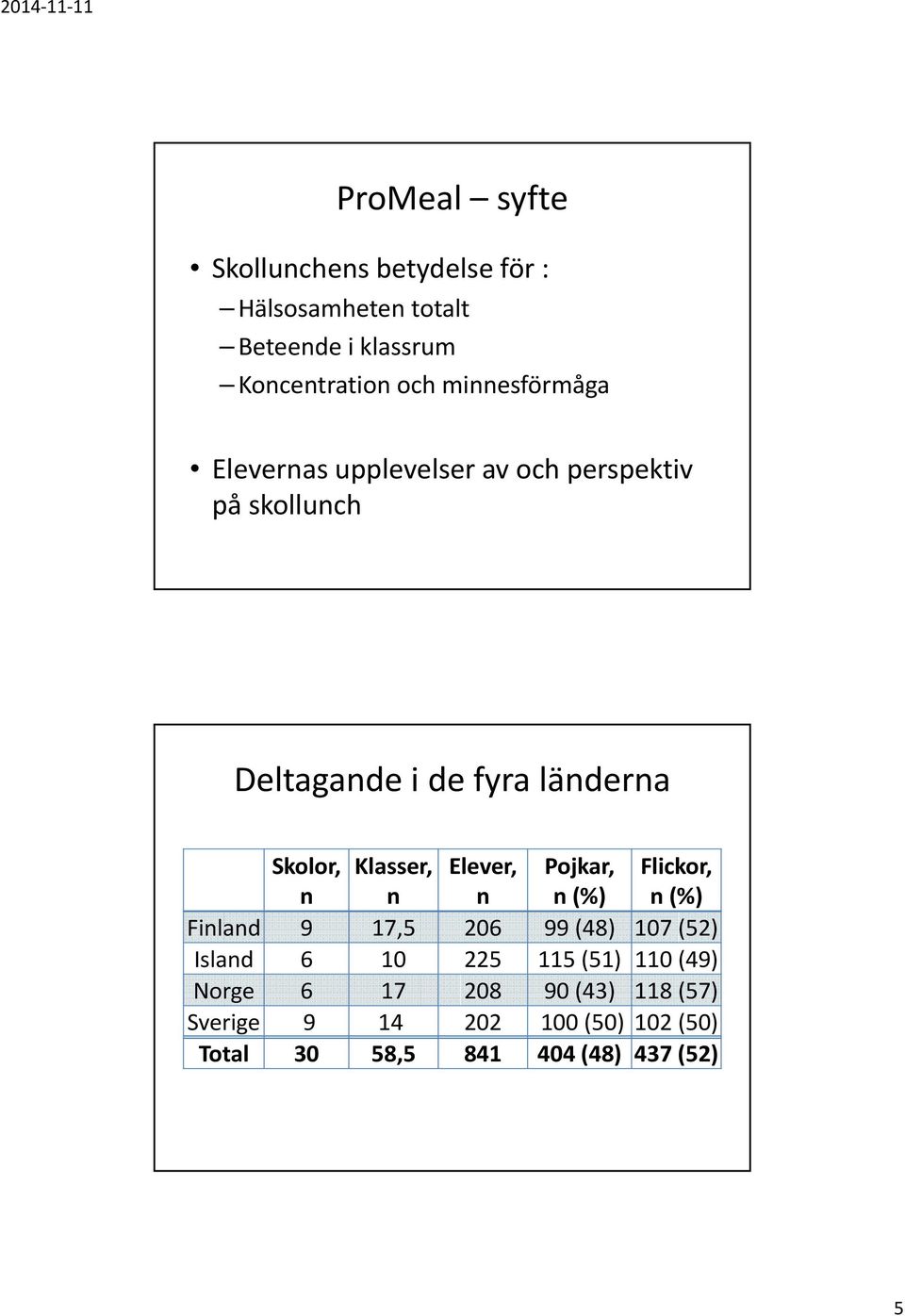 2014-11-11

ProMeal – syfte

• Skollunchens betydelse för :
– Hälsosamheten totalt
– Beteende i klassrum
– Koncentration och minnesförmåga

• Elevernas upplevelser av och perspektiv på skollunch

Deltagande i de fyra länderna

| | Skolor, n | Klasser, n | Elever, n | Pojkar, n (%) | Flickor, n (%) |
|---|---|---|---|---|---|
| Finland | 9 | 17,5 | 206 | 99 (48) | 107 (52) |
| Island | 6 | 10 | 225 | 115 (51) | 110 (49) |
| Norge | 6 | 17 | 208 | 90 (43) | 118 (57) |
| Sverige | 9 | 14 | 202 | 100 (50) | 102 (50) |
| Total | 30 | 58,5 | 841 | 404 (48) | 437 (52) |

5